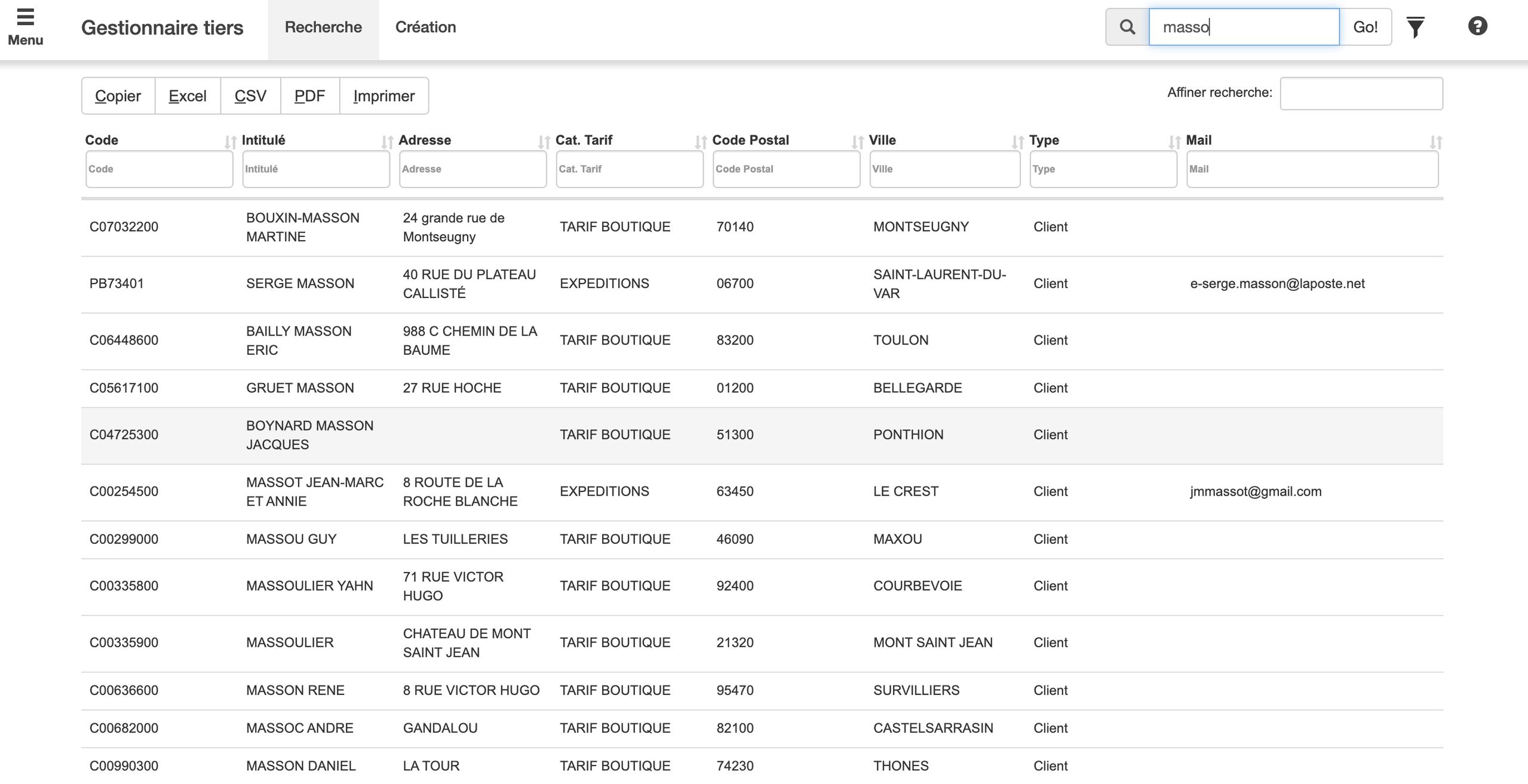 Menu Gestionnaire tiers Recherche Création

masso Go!

Copier Excel CSV PDF Imprimer

Affiner recherche:

| Code | Intitulé | Adresse | Cat. Tarif | Code Postal | Ville | Type | Mail |
|---|---|---|---|---|---|---|---|
| Code | Intitulé | Adresse | Cat. Tarif | Code Postal | Ville | Type | Mail |
| C07032200 | BOUXIN-MASSON MARTINE | 24 grande rue de Montseugny | TARIF BOUTIQUE | 70140 | MONTSEUGNY | Client | |
| PB73401 | SERGE MASSON | 40 RUE DU PLATEAU CALLISTÉ | EXPEDITIONS | 06700 | SAINT-LAURENT-DU-VAR | Client | e-serge.masson@laposte.net |
| C06448600 | BAILLY MASSON ERIC | 988 C CHEMIN DE LA BAUME | TARIF BOUTIQUE | 83200 | TOULON | Client | |
| C05617100 | GRUET MASSON | 27 RUE HOCHE | TARIF BOUTIQUE | 01200 | BELLEGARDE | Client | |
| C04725300 | BOYNARD MASSON JACQUES | | TARIF BOUTIQUE | 51300 | PONTHION | Client | |
| C00254500 | MASSOT JEAN-MARC ET ANNIE | 8 ROUTE DE LA ROCHE BLANCHE | EXPEDITIONS | 63450 | LE CREST | Client | jmmassot@gmail.com |
| C00299000 | MASSOU GUY | LES TUILLERIES | TARIF BOUTIQUE | 46090 | MAXOU | Client | |
| C00335800 | MASSOULIER YAHN | 71 RUE VICTOR HUGO | TARIF BOUTIQUE | 92400 | COURBEVOIE | Client | |
| C00335900 | MASSOULIER | CHATEAU DE MONT SAINT JEAN | TARIF BOUTIQUE | 21320 | MONT SAINT JEAN | Client | |
| C00636600 | MASSON RENE | 8 RUE VICTOR HUGO | TARIF BOUTIQUE | 95470 | SURVILLIERS | Client | |
| C00682000 | MASSOC ANDRE | GANDALOU | TARIF BOUTIQUE | 82100 | CASTELSARRASIN | Client | |
| C00990300 | MASSON DANIEL | LA TOUR | TARIF BOUTIQUE | 74230 | THONES | Client | |